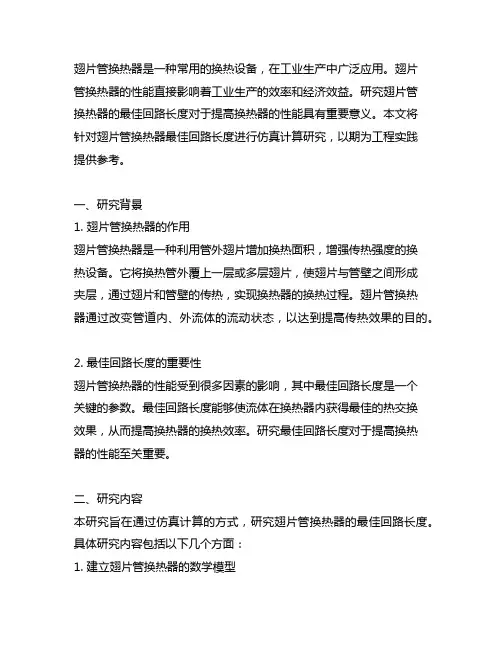 翅片管换热器是一种常用的换热设备，在工业生产中广泛应用。翅片管换热器的性能直接影响着工业生产的效率和经济效益。研究翅片管换热器的最佳回路长度对于提高换热器的性能具有重要意义。本文将针对翅片管换热器最佳回路长度进行仿真计算研究，以期为工程实践提供参考。

一、研究背景
1. 翅片管换热器的作用
翅片管换热器是一种利用管外翅片增加换热面积，增强传热强度的换热设备。它将换热管外覆上一层或多层翅片，使翅片与管壁之间形成夹层，通过翅片和管壁的传热，实现换热器的换热过程。翅片管换热器通过改变管道内、外流体的流动状态，以达到提高传热效果的目的。

2. 最佳回路长度的重要性
翅片管换热器的性能受到很多因素的影响，其中最佳回路长度是一个关键的参数。最佳回路长度能够使流体在换热器内获得最佳的热交换效果，从而提高换热器的换热效率。研究最佳回路长度对于提高换热器的性能至关重要。

二、研究内容
本研究旨在通过仿真计算的方式，研究翅片管换热器的最佳回路长度。具体研究内容包括以下几个方面：
1. 建立翅片管换热器的数学模型